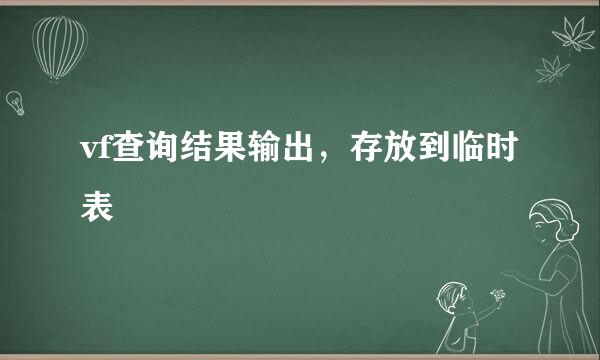 vf查询结果输出，存放到临时表